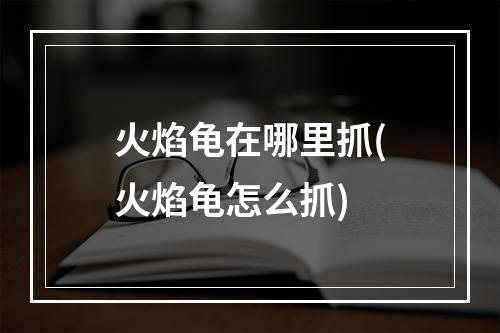 火焰龟在哪里抓(火焰龟怎么抓)